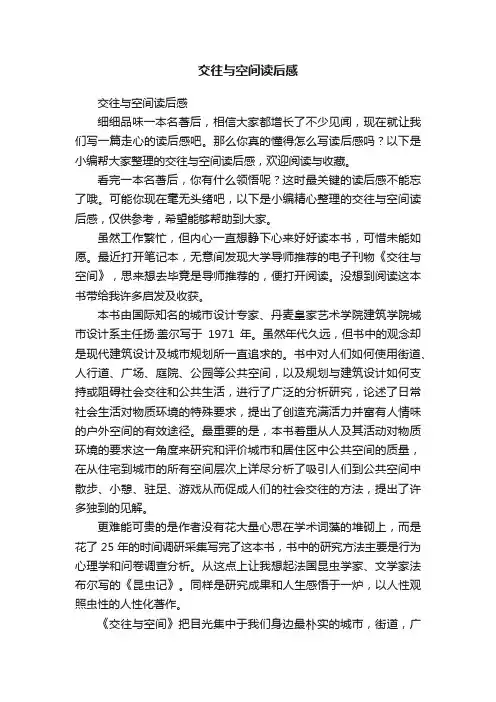 交往与空间读后感

交往与空间读后感

细细品味一本名著后，相信大家都增长了不少见闻，现在就让我们写一篇走心的读后感吧。那么你真的懂得怎么写读后感吗？以下是小编帮大家整理的交往与空间读后感，欢迎阅读与收藏。

看完一本名著后，你有什么领悟呢？这时最关键的读后感不能忘了哦。可能你现在毫无头绪吧，以下是小编精心整理的交往与空间读后感，仅供参考，希望能够帮助到大家。

虽然工作繁忙，但内心一直想静下心来好好读本书，可惜未能如愿。最近打开笔记本，无意间发现大学导师推荐的电子刊物《交往与空间》，思来想去毕竟是导师推荐的，便打开阅读。没想到阅读这本书带给我许多启发及收获。

本书由国际知名的城市设计专家、丹麦皇家艺术学院建筑学院城市设计系主任扬·盖尔写于 1971 年。虽然年代久远，但书中的观念却是现代建筑设计及城市规划所一直追求的。书中对人们如何使用街道、人行道、广场、庭院、公园等公共空间，以及规划与建筑设计如何支持或阻碍社会交往和公共生活，进行了广泛的分析研究，论述了日常社会生活对物质环境的特殊要求，提出了创造充满活力并富有人情味的户外空间的有效途径。最重要的是，本书着重从人及其活动对物质环境的要求这一角度来研究和评价城市和居住区中公共空间的质量，在从住宅到城市的所有空间层次上详尽分析了吸引人们到公共空间中散步、小憩、驻足、游戏从而促成人们的社会交往的方法，提出了许多独到的见解。

更难能可贵的是作者没有花大量心思在学术词藻的堆砌上，而是花了 25 年的时间调研采集写完了这本书，书中的研究方法主要是行为心理学和问卷调查分析。从这点上让我想起法国昆虫学家、文学家法布尔写的《昆虫记》。同样是研究成果和人生感悟于一炉，以人性观照虫性的人性化著作。

《交往与空间》把目光集中于我们身边最朴实的城市，街道，广